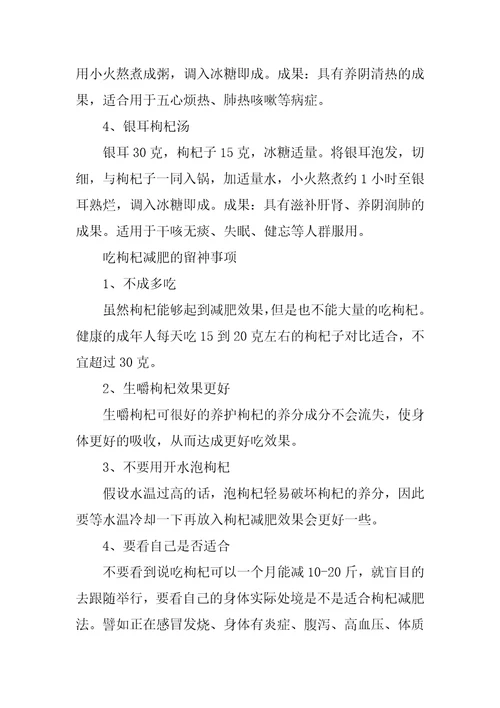 用小火熬煮成粥，调入冰糖即成。成果：具有养阴清热的成果，适合用于五心烦热、肺热咳嗽等病症。

4、银耳枸杞汤

银耳 30 克，枸杞子 15 克，冰糖适量。将银耳泡发，切细，与枸杞子一同入锅，加适量水，小火熬煮约 1 小时至银耳熟烂，调入冰糖即成。成果：具有滋补肝肾、养阴润肺的成果。适用于干咳无痰、失眠、健忘等人群服用。

吃枸杞减肥的留神事项

1、不成多吃

虽然枸杞能够起到减肥效果，但是也不能大量的吃枸杞。健康的成年人每天吃 15 到 20 克左右的枸杞子对比适合，不宜超过 30 克。

2、生嚼枸杞效果更好

生嚼枸杞可很好的养护枸杞的养分成分不会流失，使身体更好的吸收，从而达成更好吃效果。

3、不要用开水泡枸杞

假设水温过高的话，泡枸杞轻易破坏枸杞的养分，因此要等水温冷却一下再放入枸杞减肥效果会更好一些。

4、要看自己是否适合

不要看到说吃枸杞可以一个月能减 10-20 斤，就盲目的去跟随举行，要看自己的身体实际处境是不是适合枸杞减肥法。譬如正在感冒发烧、身体有炎症、腹泻、高血压、体质